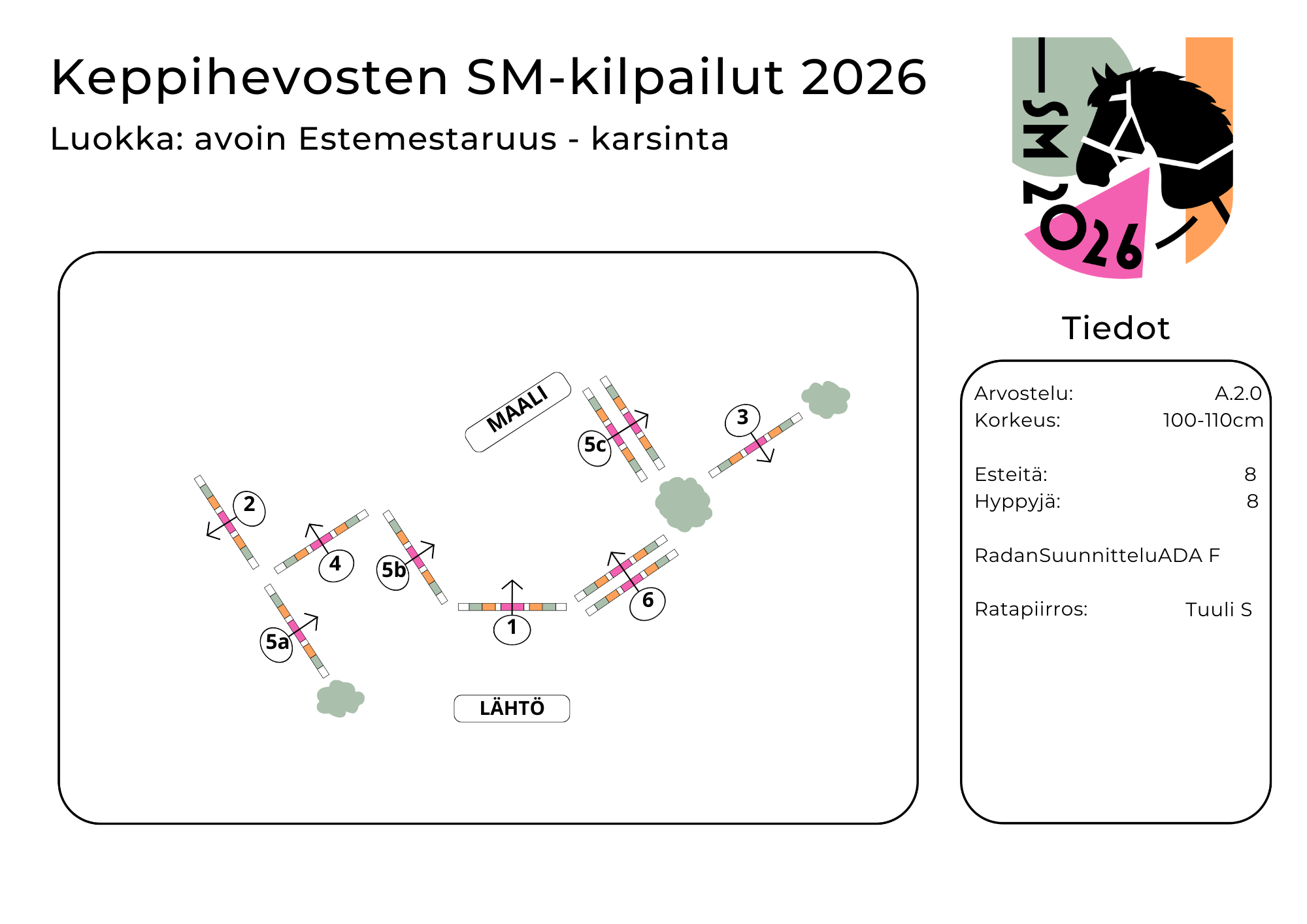 Keppihevosten SM-kilpailut 2026

Luokka: avoin Estemestaruus - karsinta

SM 2026

MAALI

5c

3

2

4

5b

6

1

5a

LÄHTÖ

Tiedot

Arvostelu: A.2.0
Korkeus: 100-110cm

Esteitä: 8
Hyppyjä: 8

RadanSuunnitteluADA F

Ratapiirros: Tuuli S